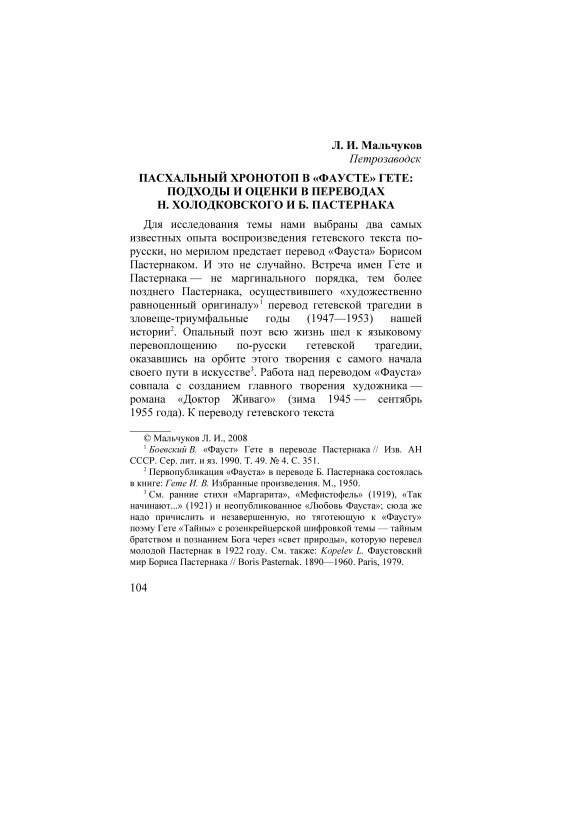 Л. И. Мальчуков
Петрозаводск

ПАСХАЛЬНЫЙ ХРОНОТОП В «ФАУСТЕ» ГЕТЕ: ПОДХОДЫ И ОЦЕНКИ В ПЕРЕВОДАХ Н. ХОЛОДКОВСКОГО И Б. ПАСТЕРНАКА

Для исследования темы нами выбраны два самых известных опыта воспроизведения гетевского текста по-русски, но мерилом предстает перевод «Фауста» Борисом Пастернаком. И это не случайно. Встреча имен Гете и Пастернака — не маргинального порядка, тем более позднего Пастернака, осуществившего «художественно равноценный оригиналу»$^1$ перевод гетевской трагедии в зловеще-триумфальные годы (1947—1953) нашей истории$^2$. Опальный поэт всю жизнь шел к языковому перевоплощению по-русски гетевской трагедии, оказавшись на орбите этого творения с самого начала своего пути в искусстве$^3$. Работа над переводом «Фауста» совпала с созданием главного творения художника — романа «Доктор Живаго» (зима 1945 — сентябрь 1955 года). К переводу гетевского текста

© Мальчуков Л. И., 2008
$^1$ Боевский В. «Фауст» Гете в переводе Пастернака // Изв. АН СССР. Сер. лит. и яз. 1990. Т. 49. № 4. С. 351.
$^2$ Первопубликация «Фауста» в переводе Б. Пастернака состоялась в книге: Гете И. В. Избранные произведения. М., 1950.
$^3$ См. ранние стихи «Маргарита», «Мефистофель» (1919), «Так начинают...» (1921) и неопубликованное «Любовь Фауста»; сюда же надо причислить и незавершенную, но тяготеющую к «Фаусту» поэму Гете «Тайны» с розенкрейцерской шифровкой темы — тайным братством и познанием Бога через «свет природы», которую перевел молодой Пастернак в 1922 году. См. также: Kopelev L. Фаустовский мир Бориса Пастернака // Boris Pasternak. 1890—1960. Paris, 1979.

104